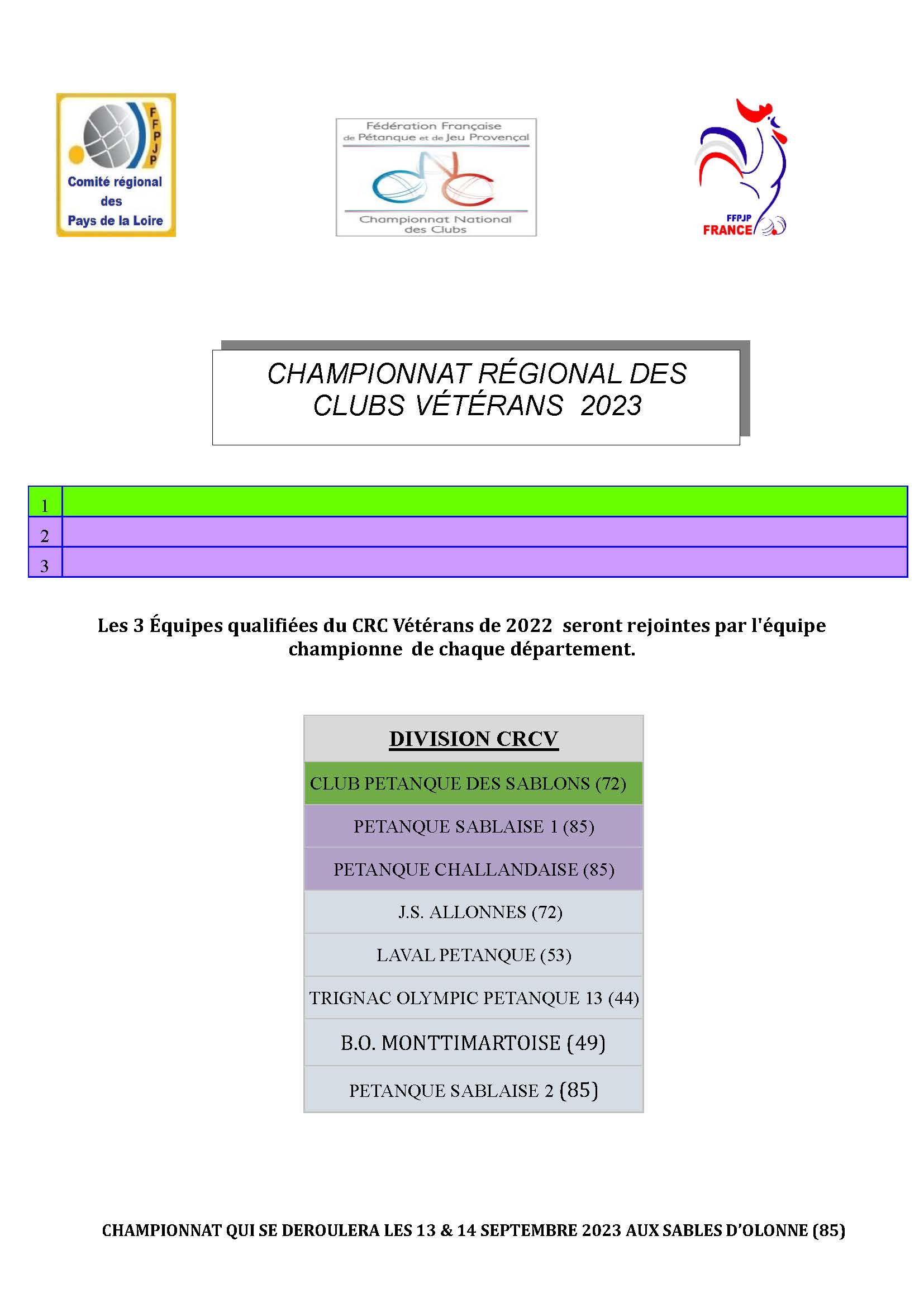 FFPJP
Comité régional des Pays de la Loire

Fédération Française de Pétanque et de Jeu Provençal
Championnat National des Clubs

FFPJP
FRANCE

CHAMPIONNAT RÉGIONAL DES CLUBS VÉTÉRANS 2023

| 1 | |
|---|---|
| 2 | |
| 3 | |

Les 3 Équipes qualifiées du CRC Vétérans de 2022 seront rejointes par l'équipe championne de chaque département.

| DIVISION CRCV |
|---|
| CLUB PETANQUE DES SABLONS (72) |
| PETANQUE SABLAISE 1 (85) |
| PETANQUE CHALLANDAISE (85) |
| J.S. ALLONNES (72) |
| LAVAL PETANQUE (53) |
| TRIGNAC OLYMPIC PETANQUE 13 (44) |
| B.O. MONTTIMARTOISE (49) |
| PETANQUE SABLAISE 2 (85) |

CHAMPIONNAT QUI SE DEROULERA LES 13 & 14 SEPTEMBRE 2023 AUX SABLES D'OLONNE (85)